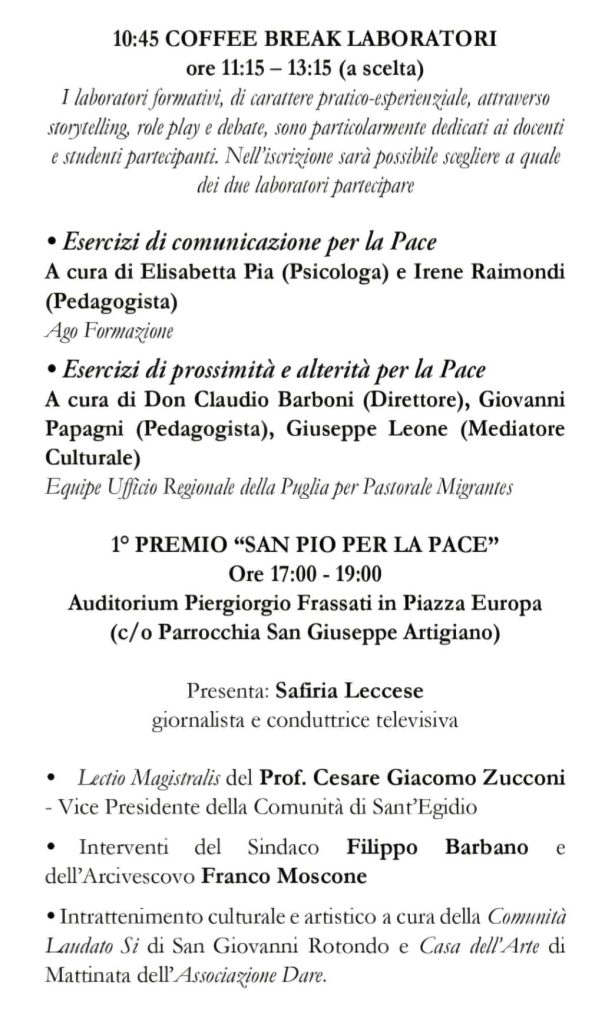 10:45 COFFEE BREAK LABORATORI
ore 11:15 – 13:15 (a scelta)

I laboratori formativi, di carattere pratico-esperienziale, attraverso storytelling, role play e debate, sono particolarmente dedicati ai docenti e studenti partecipanti. Nell'iscrizione sarà possibile scegliere a quale dei due laboratori partecipare

• Esercizi di comunicazione per la Pace
A cura di Elisabetta Pia (Psicologa) e Irene Raimondi (Pedagogista)
Ago Formazione

• Esercizi di prossimità e alterità per la Pace
A cura di Don Claudio Barboni (Direttore), Giovanni Papagni (Pedagogista), Giuseppe Leone (Mediatore Culturale)
Equipe Ufficio Regionale della Puglia per Pastorale Migrantes

1° PREMIO "SAN PIO PER LA PACE"
Ore 17:00 - 19:00
Auditorium Piergiorgio Frassati in Piazza Europa
(c/o Parrocchia San Giuseppe Artigiano)

Presenta: Safiria Leccese
giornalista e conduttrice televisiva

• Lectio Magistralis del Prof. Cesare Giacomo Zucconi - Vice Presidente della Comunità di Sant'Egidio

• Interventi del Sindaco Filippo Barbano e dell'Arcivescovo Franco Moscone

• Intrattenimento culturale e artistico a cura della Comunità Laudato Si di San Giovanni Rotondo e Casa dell'Arte di Mattinata dell'Associazione Dare.